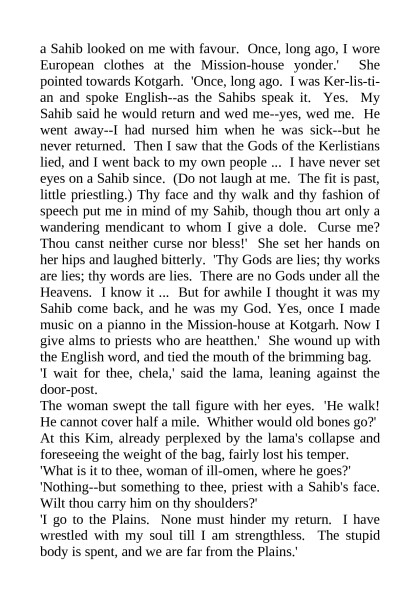 a Sahib looked on me with favour. Once, long ago, I wore European clothes at the Mission-house yonder.' She pointed towards Kotgarh. 'Once, long ago. I was Ker-lis-ti-an and spoke English--as the Sahibs speak it. Yes. My Sahib said he would return and wed me--yes, wed me. He went away--I had nursed him when he was sick--but he never returned. Then I saw that the Gods of the Kerlistians lied, and I went back to my own people ... I have never set eyes on a Sahib since. (Do not laugh at me. The fit is past, little priestling.) Thy face and thy walk and thy fashion of speech put me in mind of my Sahib, though thou art only a wandering mendicant to whom I give a dole. Curse me? Thou canst neither curse nor bless!' She set her hands on her hips and laughed bitterly. 'Thy Gods are lies; thy works are lies; thy words are lies. There are no Gods under all the Heavens. I know it ... But for awhile I thought it was my Sahib come back, and he was my God. Yes, once I made music on a pianno in the Mission-house at Kotgarh. Now I give alms to priests who are heatthen.' She wound up with the English word, and tied the mouth of the brimming bag.
'I wait for thee, chela,' said the lama, leaning against the door-post.
The woman swept the tall figure with her eyes. 'He walk! He cannot cover half a mile. Whither would old bones go?'
At this Kim, already perplexed by the lama's collapse and foreseeing the weight of the bag, fairly lost his temper.
'What is it to thee, woman of ill-omen, where he goes?'
'Nothing--but something to thee, priest with a Sahib's face. Wilt thou carry him on thy shoulders?'
'I go to the Plains. None must hinder my return. I have wrestled with my soul till I am strengthless. The stupid body is spent, and we are far from the Plains.'